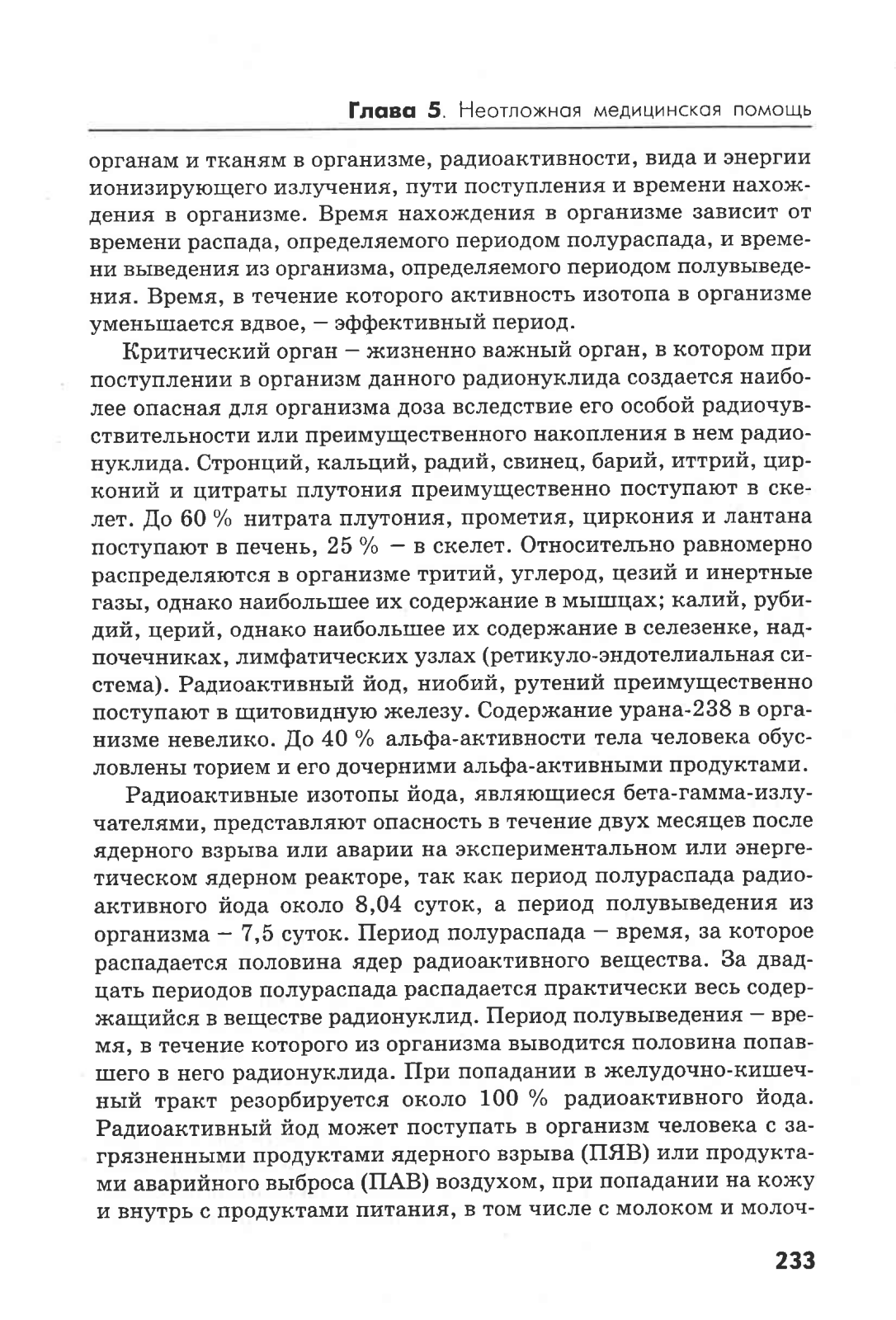 Глава 5. Неотложная медицинская помощь

органам и тканям в организме, радиоактивности, вида и энергии ионизирующего излучения, пути поступления и времени нахождения в организме. Время нахождения в организме зависит от времени распада, определяемого периодом полураспада, и времени выведения из организма, определяемого периодом полувыведения. Время, в течение которого активность изотопа в организме уменьшается вдвое, — эффективный период.

Критический орган — жизненно важный орган, в котором при поступлении в организм данного радионуклида создается наиболее опасная для организма доза вследствие его особой радиочувствительности или преимущественного накопления в нем радионуклида. Стронций, кальций, радий, свинец, барий, иттрий, цирконий и цитраты плутония преимущественно поступают в скелет. До 60 % нитрата плутония, прометия, циркония и лантана поступают в печень, 25 % — в скелет. Относительно равномерно распределяются в организме тритий, углерод, цезий и инертные газы, однако наибольшее их содержание в мышцах; калий, рубидий, церий, однако наибольшее их содержание в селезенке, надпочечниках, лимфатических узлах (ретикуло-эндотелиальная система). Радиоактивный йод, ниобий, рутений преимущественно поступают в щитовидную железу. Содержание урана-238 в организме невелико. До 40 % альфа-активности тела человека обусловлены торием и его дочерними альфа-активными продуктами.

Радиоактивные изотопы йода, являющиеся бета-гамма-излучателями, представляют опасность в течение двух месяцев после ядерного взрыва или аварии на экспериментальном или энергетическом ядерном реакторе, так как период полураспада радиоактивного йода около 8,04 суток, а период полувыведения из организма — 7,5 суток. Период полураспада — время, за которое распадается половина ядер радиоактивного вещества. За двадцать периодов полураспада распадается практически весь содержащийся в веществе радионуклид. Период полувыведения — время, в течение которого из организма выводится половина попавшего в него радионуклида. При попадании в желудочно-кишечный тракт резорбируется около 100 % радиоактивного йода. Радиоактивный йод может поступать в организм человека с загрязненными продуктами ядерного взрыва (ПЯВ) или продуктами аварийного выброса (ПАВ) воздухом, при попадании на кожу и внутрь с продуктами питания, в том числе с молоком и молоч-

233